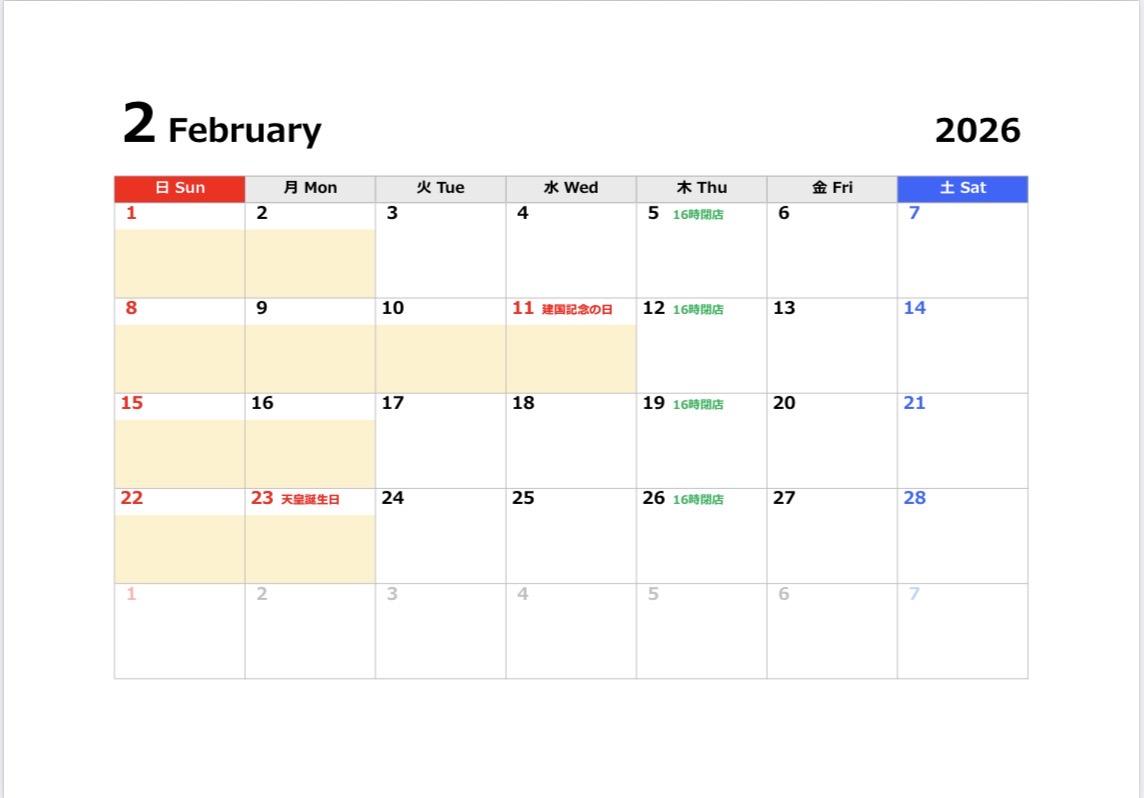 2 February 2026

| 日 Sun | 月 Mon | 火 Tue | 水 Wed | 木 Thu | 金 Fri | 土 Sat |
|---|---|---|---|---|---|---|
| 1 | 2 | 3 | 4 | 5 16時閉店 | 6 | 7 |
| 8 | 9 | 10 | 11 建国記念の日 | 12 16時閉店 | 13 | 14 |
| 15 | 16 | 17 | 18 | 19 16時閉店 | 20 | 21 |
| 22 | 23 天皇誕生日 | 24 | 25 | 26 16時閉店 | 27 | 28 |
| 1 | 2 | 3 | 4 | 5 | 6 | 7 |